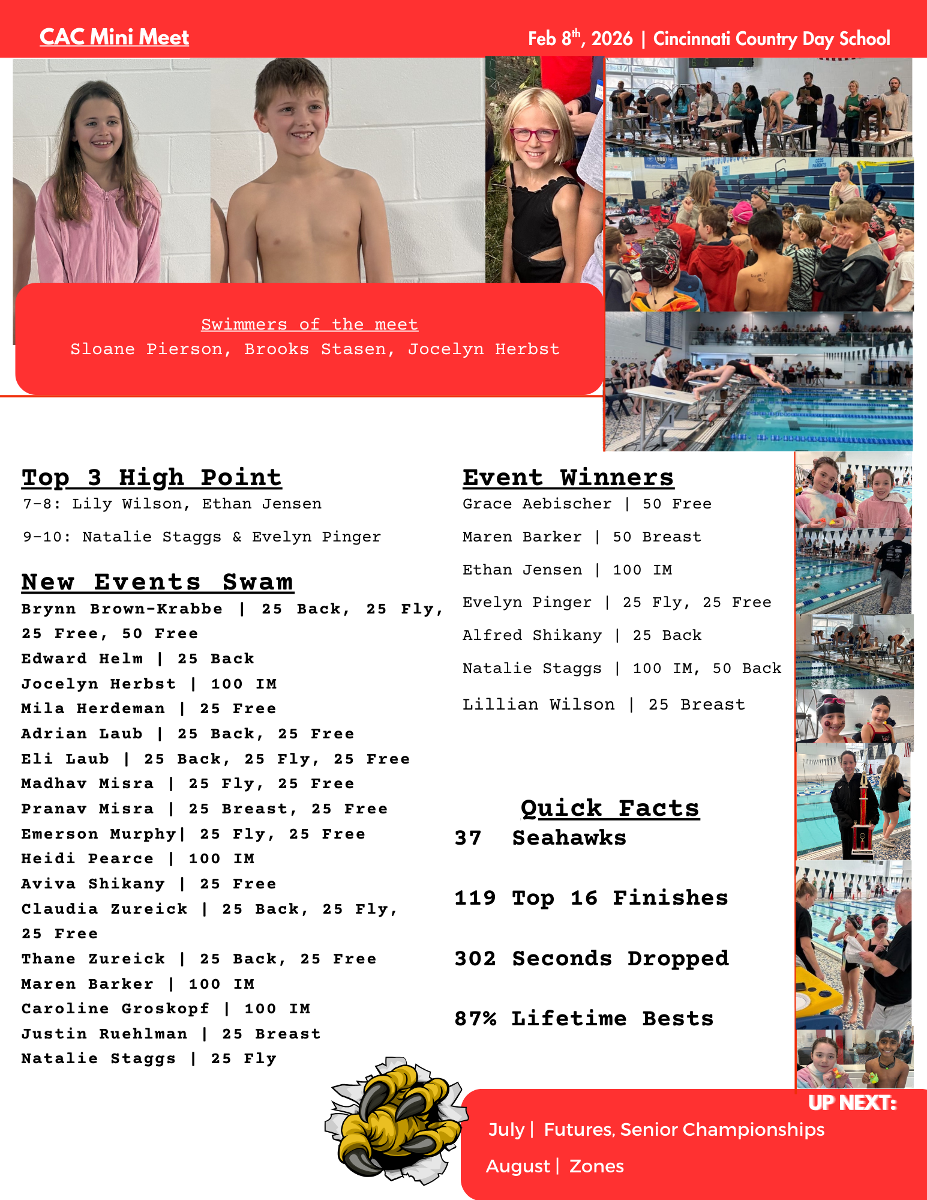 CAC Mini Meet

Feb 8$^{th}$, 2026 | Cincinnati Country Day School

Swimmers of the meet
Sloane Pierson, Brooks Stasen, Jocelyn Herbst

Top 3 High Point
7-8: Lily Wilson, Ethan Jensen

9-10: Natalie Staggs & Evelyn Pinger

New Events Swam
Brynn Brown-Krabbe | 25 Back, 25 Fly, 25 Free, 50 Free
Edward Helm | 25 Back
Jocelyn Herbst | 100 IM
Mila Herdeman | 25 Free
Adrian Laub | 25 Back, 25 Free
Eli Laub | 25 Back, 25 Fly, 25 Free
Madhav Misra | 25 Fly, 25 Free
Pranav Misra | 25 Breast, 25 Free
Emerson Murphy| 25 Fly, 25 Free
Heidi Pearce | 100 IM
Aviva Shikany | 25 Free
Claudia Zureick | 25 Back, 25 Fly, 25 Free
Thane Zureick | 25 Back, 25 Free
Maren Barker | 100 IM
Caroline Groskopf | 100 IM
Justin Ruehlman | 25 Breast
Natalie Staggs | 25 Fly

Event Winners
Grace Aebischer | 50 Free
Maren Barker | 50 Breast
Ethan Jensen | 100 IM
Evelyn Pinger | 25 Fly, 25 Free
Alfred Shikany | 25 Back
Natalie Staggs | 100 IM, 50 Back
Lillian Wilson | 25 Breast

Quick Facts
37 Seahawks

119 Top 16 Finishes

302 Seconds Dropped

87% Lifetime Bests

UP NEXT:
July | Futures, Senior Championships
August | Zones